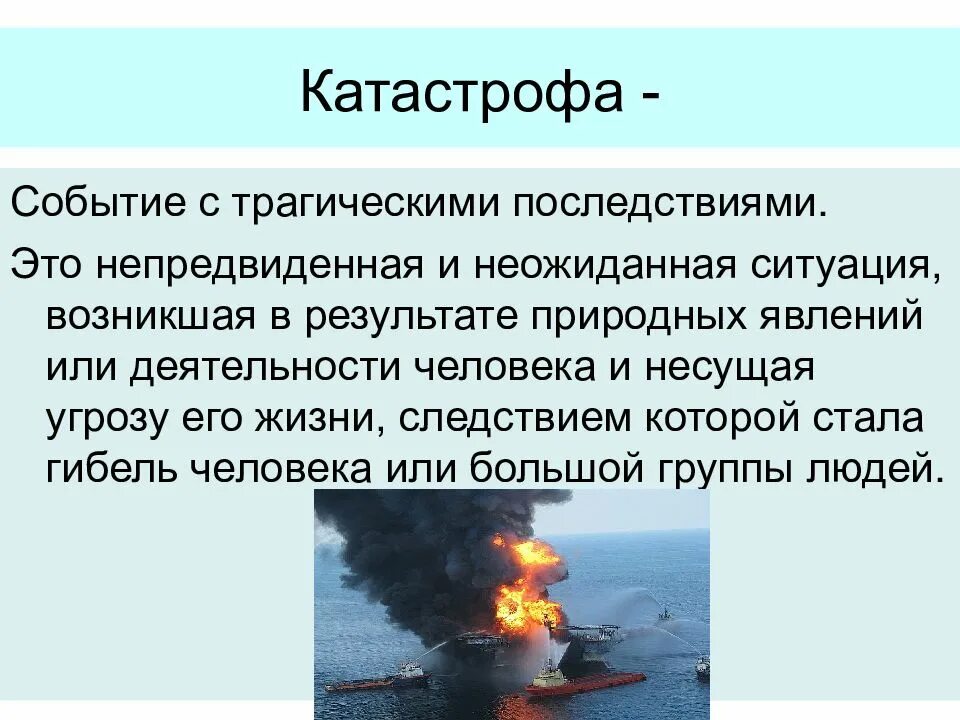 Катастрофа -

Событие с трагическими последствиями.

Это непредвиденная и неожиданная ситуация, возникшая в результате природных явлений или деятельности человека и несущая угрозу его жизни, следствием которой стала гибель человека или большой группы людей.